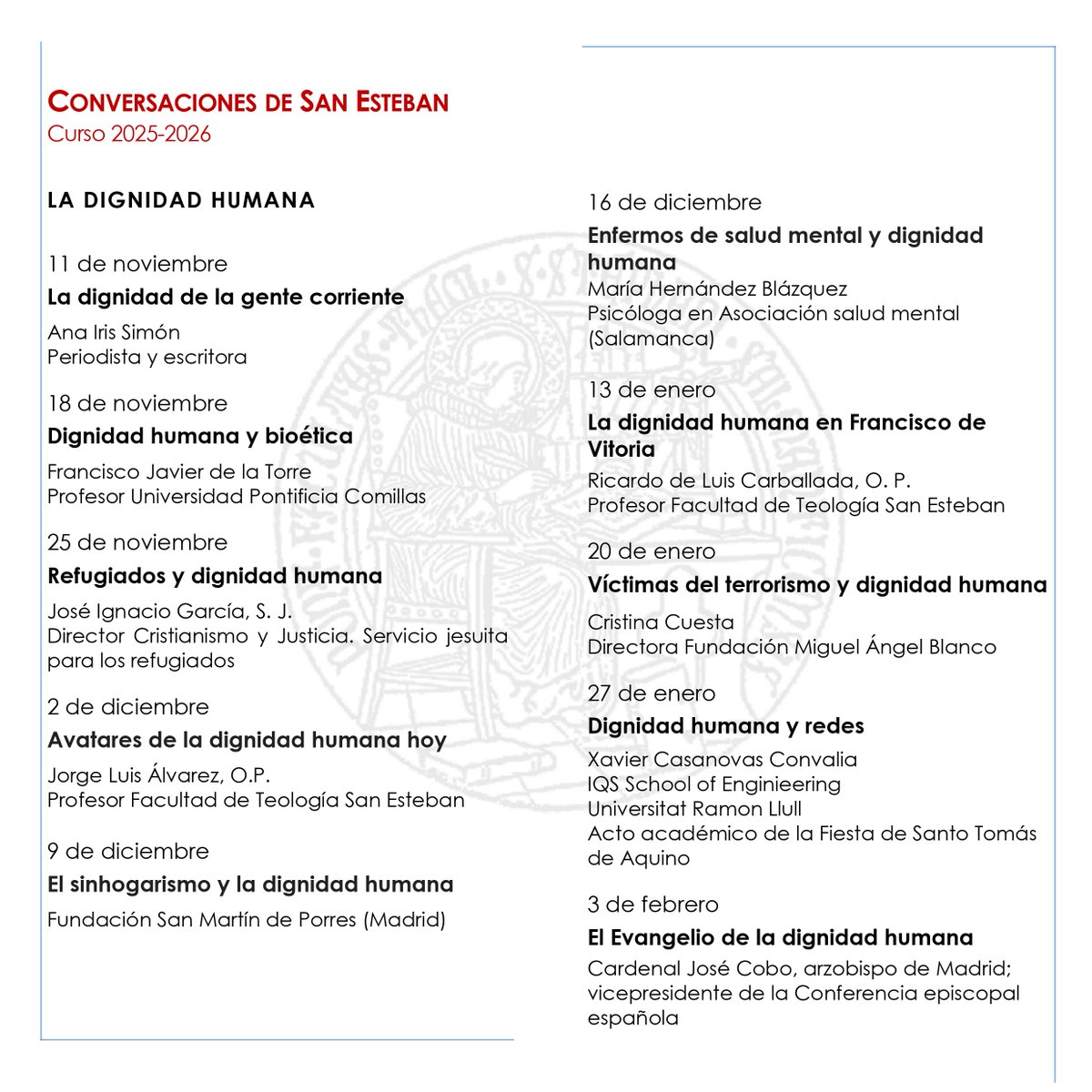 CONVERSACIONES DE SAN ESTEBAN
Curso 2025-2026

LA DIGNIDAD HUMANA

11 de noviembre
La dignidad de la gente corriente
Ana Iris Simón
Periodista y escritora

18 de noviembre
Dignidad humana y bioética
Francisco Javier de la Torre
Profesor Universidad Pontificia Comillas

25 de noviembre
Refugiados y dignidad humana
José Ignacio García, S. J.
Director Cristianismo y Justicia. Servicio jesuita para los refugiados

2 de diciembre
Avatares de la dignidad humana hoy
Jorge Luis Álvarez, O.P.
Profesor Facultad de Teología San Esteban

9 de diciembre
El sinhogarismo y la dignidad humana
Fundación San Martín de Porres (Madrid)

16 de diciembre
Enfermos de salud mental y dignidad humana
María Hernández Blázquez
Psicóloga en Asociación salud mental (Salamanca)

13 de enero
La dignidad humana en Francisco de Vitoria
Ricardo de Luis Carballada, O. P.
Profesor Facultad de Teología San Esteban

20 de enero
Víctimas del terrorismo y dignidad humana
Cristina Cuesta
Directora Fundación Miguel Ángel Blanco

27 de enero
Dignidad humana y redes
Xavier Casanovas Convalia
IQS School of Enginieering
Universitat Ramon Llull
Acto académico de la Fiesta de Santo Tomás de Aquino

3 de febrero
El Evangelio de la dignidad humana
Cardenal José Cobo, arzobispo de Madrid; vicepresidente de la Conferencia episcopal española